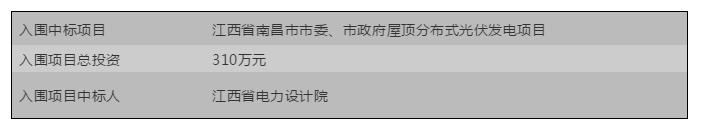 | 入围中标项目 | 江西省南昌市市委、市政府屋顶分布式光伏发电项目 |
|---|---|
| 入围项目总投资 | 310万元 |
| 入围项目中标人 | 江西省电力设计院 |